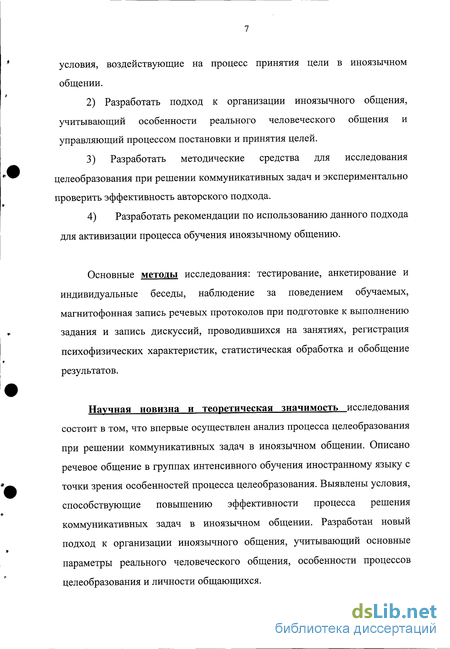 7

условия, воздействующие на процесс принятия цели в иноязычном общении.

2) Разработать подход к организации иноязычного общения, учитывающий особенности реального человеческого общения и управляющий процессом постановки и принятия целей.

3) Разработать методические средства для исследования целеобразования при решении коммуникативных задач и экспериментально проверить эффективность авторского подхода.

4) Разработать рекомендации по использованию данного подхода для активизации процесса обучения иноязычному общению.

Основные методы исследования: тестирование, анкетирование и индивидуальные беседы, наблюдение за поведением обучаемых, магнитофонная запись речевых протоколов при подготовке к выполнению задания и запись дискуссий, проводившихся на занятиях, регистрация психофизических характеристик, статистическая обработка и обобщение результатов.

Научная новизна и теоретическая значимость исследования состоит в том, что впервые осуществлен анализ процесса целеобразования при решении коммуникативных задач в иноязычном общении. Описано речевое общение в группах интенсивного обучения иностранному языку с точки зрения особенностей процесса целеобразования. Выявлены условия, способствующие повышению эффективности процесса решения коммуникативных задач в иноязычном общении. Разработан новый подход к организации иноязычного общения, учитывающий основные параметры реального человеческого общения, особенности процессов целеобразования и личности общающихся.

dsLib.net
библиотека диссертаций